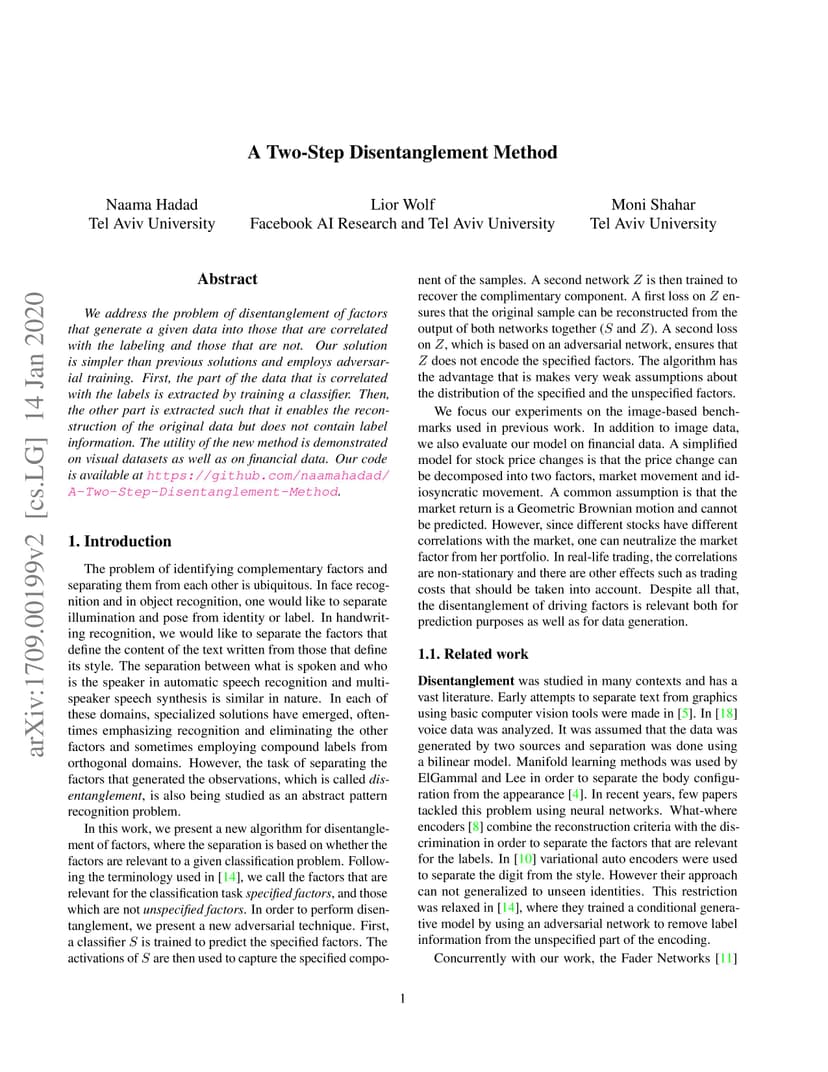 A Two-Step Disentanglement Method

Naama Hadad
Tel Aviv University

Lior Wolf
Facebook AI Research and Tel Aviv University

Moni Shahar
Tel Aviv University

arXiv:1709.00199v2 [cs.LG] 14 Jan 2020

Abstract

We address the problem of disentanglement of factors that generate a given data into those that are correlated with the labeling and those that are not. Our solution is simpler than previous solutions and employs adversarial training. First, the part of the data that is correlated with the labels is extracted by training a classifier. Then, the other part is extracted such that it enables the reconstruction of the original data but does not contain label information. The utility of the new method is demonstrated on visual datasets as well as on financial data. Our code is available at https://github.com/naamahadad/A-Two-Step-Disentanglement-Method.

1. Introduction

The problem of identifying complementary factors and separating them from each other is ubiquitous. In face recognition and in object recognition, one would like to separate illumination and pose from identity or label. In handwriting recognition, we would like to separate the factors that define the content of the text written from those that define its style. The separation between what is spoken and who is the speaker in automatic speech recognition and multi-speaker speech synthesis is similar in nature. In each of these domains, specialized solutions have emerged, oftentimes emphasizing recognition and eliminating the other factors and sometimes employing compound labels from orthogonal domains. However, the task of separating the factors that generated the observations, which is called disentanglement, is also being studied as an abstract pattern recognition problem.

In this work, we present a new algorithm for disentanglement of factors, where the separation is based on whether the factors are relevant to a given classification problem. Following the terminology used in [14], we call the factors that are relevant for the classification task specified factors, and those which are not unspecified factors. In order to perform disentanglement, we present a new adversarial technique. First, a classifier $S$ is trained to predict the specified factors. The activations of $S$ are then used to capture the specified component of the samples. A second network $Z$ is then trained to recover the complimentary component. A first loss on $Z$ ensures that the original sample can be reconstructed from the output of both networks together ($S$ and $Z$). A second loss on $Z$, which is based on an adversarial network, ensures that $Z$ does not encode the specified factors. The algorithm has the advantage that is makes very weak assumptions about the distribution of the specified and the unspecified factors.

We focus our experiments on the image-based benchmarks used in previous work. In addition to image data, we also evaluate our model on financial data. A simplified model for stock price changes is that the price change can be decomposed into two factors, market movement and idiosyncratic movement. A common assumption is that the market return is a Geometric Brownian motion and cannot be predicted. However, since different stocks have different correlations with the market, one can neutralize the market factor from her portfolio. In real-life trading, the correlations are non-stationary and there are other effects such as trading costs that should be taken into account. Despite all that, the disentanglement of driving factors is relevant both for prediction purposes as well as for data generation.

1.1. Related work

Disentanglement was studied in many contexts and has a vast literature. Early attempts to separate text from graphics using basic computer vision tools were made in [5]. In [18] voice data was analyzed. It was assumed that the data was generated by two sources and separation was done using a bilinear model. Manifold learning methods was used by ElGammal and Lee in order to separate the body configuration from the appearance [4]. In recent years, few papers tackled this problem using neural networks. What-where encoders [8] combine the reconstruction criteria with the discrimination in order to separate the factors that are relevant for the labels. In [10] variational auto encoders were used to separate the digit from the style. However their approach can not generalized to unseen identities. This restriction was relaxed in [14], where they trained a conditional generative model by using an adversarial network to remove label information from the unspecified part of the encoding.

Concurrently with our work, the Fader Networks [11]

1